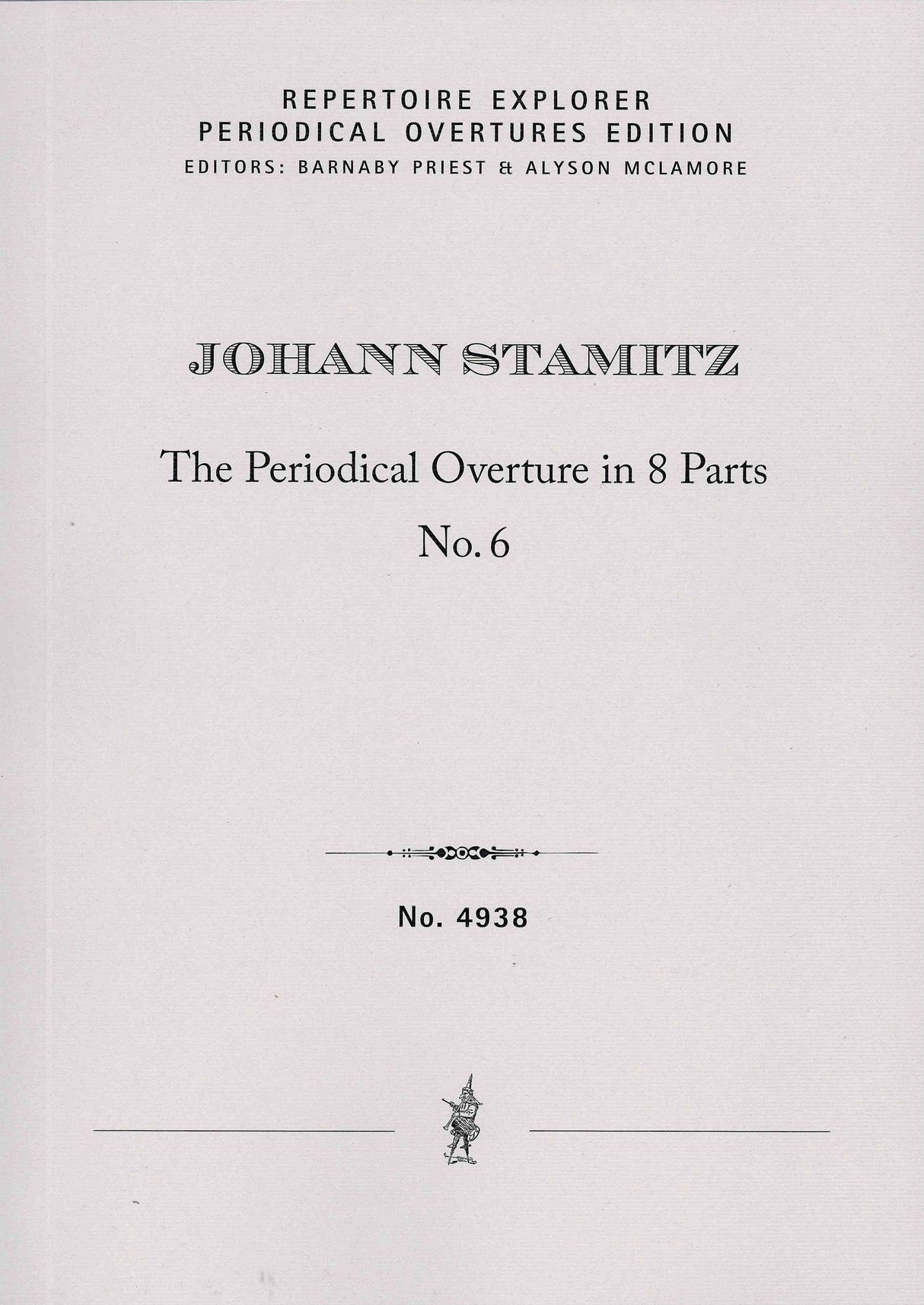 REPERTOIRE EXPLORER
PERIODICAL OVERTURES EDITION
EDITORS: BARNABY PRIEST & ALYSON MCLAMORE

JOHANN STAMITZ

The Periodical Overture in 8 Parts
No. 6

No. 4938